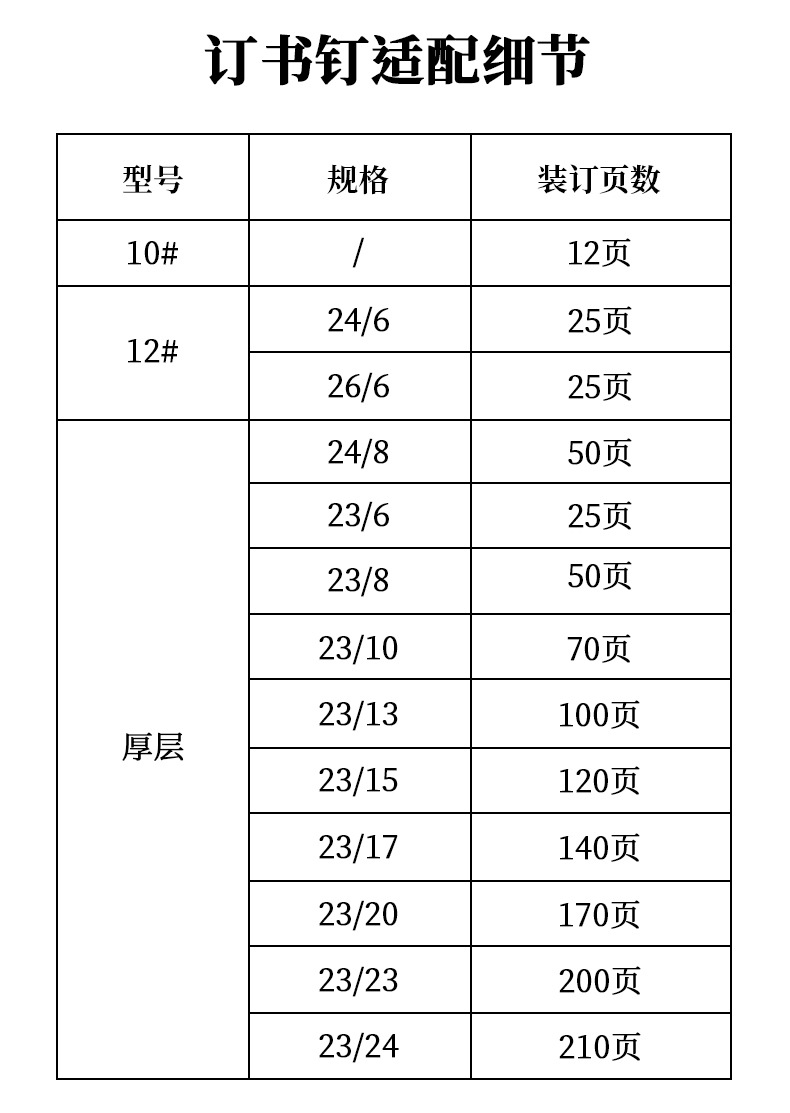 订书钉适配细节

| 型号 | 规格 | 装订页数 |
|---|---|---|
| 10# | / | 12页 |
| 12# | 24/6 | 25页 |
|  | 26/6 | 25页 |
| 厚层 | 24/8 | 50页 |
|  | 23/6 | 25页 |
|  | 23/8 | 50页 |
|  | 23/10 | 70页 |
|  | 23/13 | 100页 |
|  | 23/15 | 120页 |
|  | 23/17 | 140页 |
|  | 23/20 | 170页 |
|  | 23/23 | 200页 |
|  | 23/24 | 210页 |